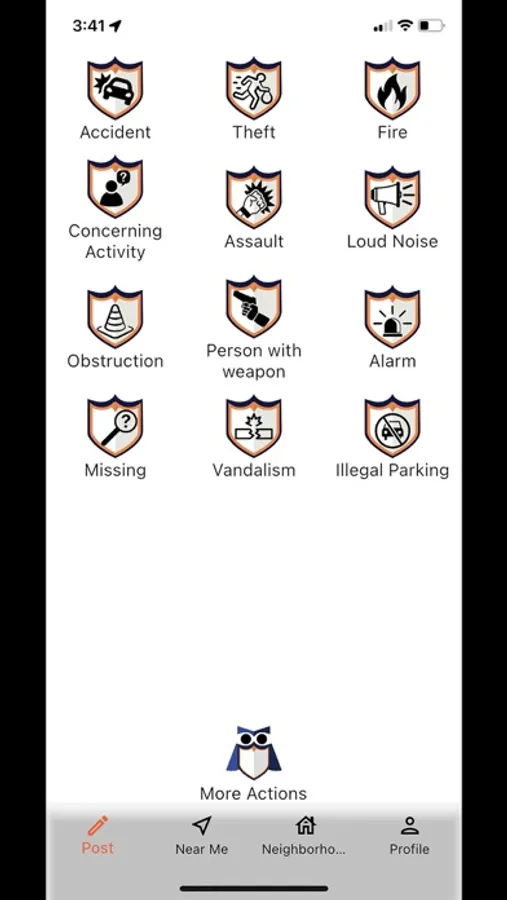 3:41

Accident
Theft
Fire

Concerning Activity
Assault
Loud Noise

Obstruction
Person with weapon
Alarm

Missing
Vandalism
Illegal Parking

More Actions

Post
Near Me
Neighborho...
Profile